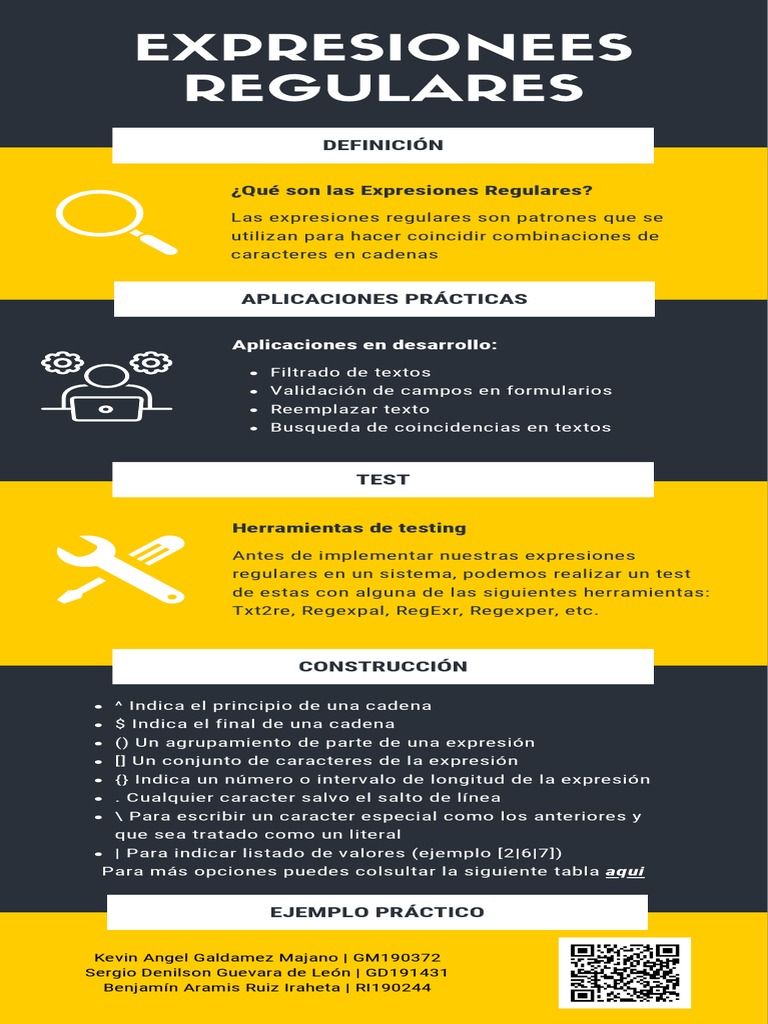 EXPRESIONEES REGULARES

DEFINICIÓN

¿Qué son las Expresiones Regulares?

Las expresiones regulares son patrones que se utilizan para hacer coincidir combinaciones de caracteres en cadenas

APLICACIONES PRÁCTICAS

Aplicaciones en desarrollo:

- Filtrado de textos
- Validación de campos en formularios
- Reemplazar texto
- Busqueda de coincidencias en textos

TEST

Herramientas de testing

Antes de implementar nuestras expresiones regulares en un sistema, podemos realizar un test de estas con alguna de las siguientes herramientas: Txt2re, Regexpal, RegExr, Regexper, etc.

CONSTRUCCIÓN

- ^ Indica el principio de una cadena
- $ Indica el final de una cadena
- () Un agrupamiento de parte de una expresión
- [] Un conjunto de caracteres de la expresión
- {} Indica un número o intervalo de longitud de la expresión
- . Cualquier caracter salvo el salto de línea
- \ Para escribir un caracter especial como los anteriores y que sea tratado como un literal
- | Para indicar listado de valores (ejemplo [2|6|7])

Para más opciones puedes colsultar la siguiente tabla aquí

EJEMPLO PRÁCTICO

Kevin Angel Galdamez Majano | GM190372
Sergio Denilson Guevara de León | GD191431
Benjamín Aramis Ruiz Iraheta | RI190244